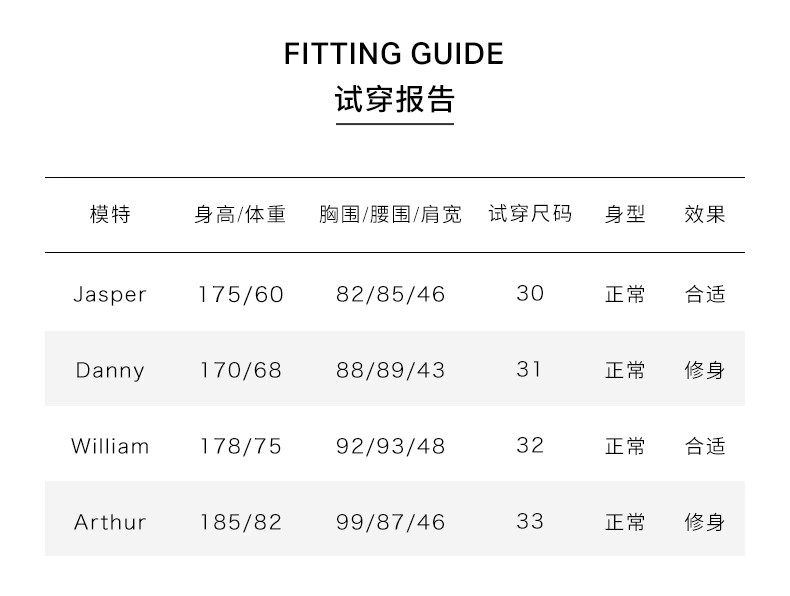 FITTING GUIDE
试穿报告

| 模特 | 身高/体重 | 胸围/腰围/肩宽 | 试穿尺码 | 身型 | 效果 |
|---|---|---|---|---|---|
| Jasper | 175/60 | 82/85/46 | 30 | 正常 | 合适 |
| Danny | 170/68 | 88/89/43 | 31 | 正常 | 修身 |
| William | 178/75 | 92/93/48 | 32 | 正常 | 合适 |
| Arthur | 185/82 | 99/87/46 | 33 | 正常 | 修身 |